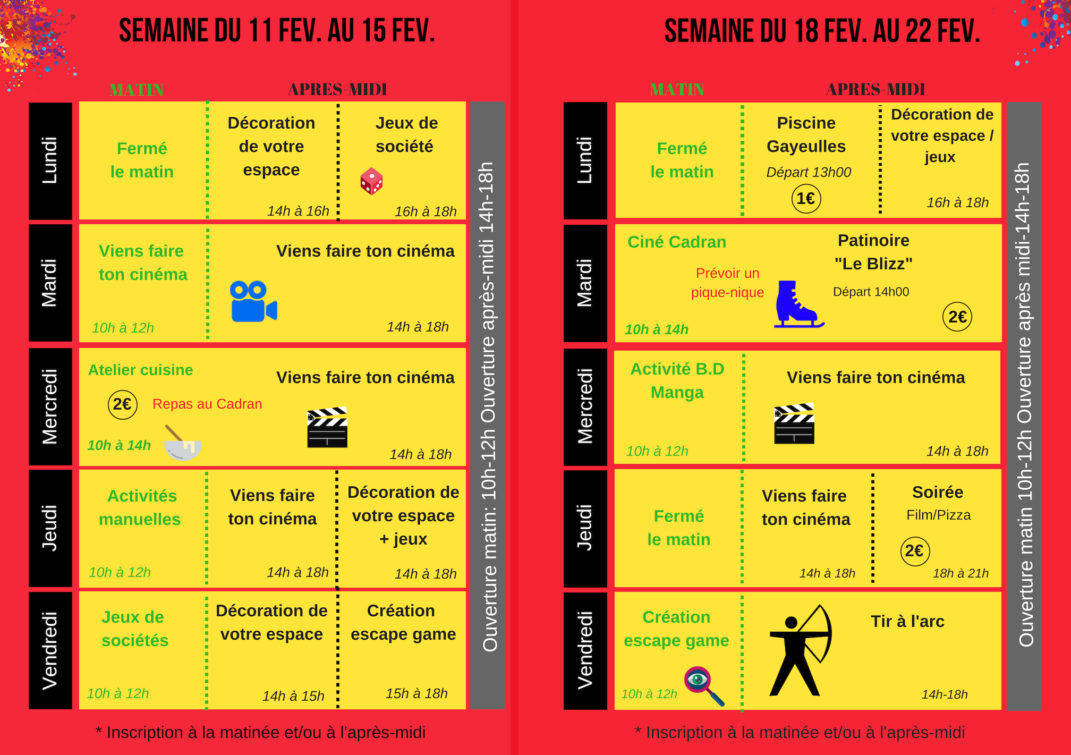 SEMAINE DU 11 FEV. AU 15 FEV.

| | MATIN | APRES-MIDI | |
|---|---|---|---|
| Lundi | Fermé le matin | Décoration de votre espace 14h à 16h | Jeux de société 16h à 18h |
| Mardi | Viens faire ton cinéma 10h à 12h | Viens faire ton cinéma 14h à 18h | |
| Mercredi | Atelier cuisine 2€ Repas au Cadran 10h à 14h | Viens faire ton cinéma 14h à 18h | |
| Jeudi | Activités manuelles 10h à 12h | Viens faire ton cinéma 14h à 18h | Décoration de votre espace + jeux 14h à 18h |
| Vendredi | Jeux de sociétés 10h à 12h | Décoration de votre espace 14h à 15h | Création escape game 15h à 18h |

Ouverture matin: 10h-12h Ouverture après-midi 14h-18h

* Inscription à la matinée et/ou à l'après-midi

SEMAINE DU 18 FEV. AU 22 FEV.

| | MATIN | APRES-MIDI | |
|---|---|---|---|
| Lundi | Fermé le matin | Piscine Gayeulles Départ 13h00 1€ | Décoration de votre espace / jeux 16h à 18h |
| Mardi | Ciné Cadran Prévoir un pique-nique 10h à 14h | Patinoire "Le Blizz" Départ 14h00 2€ | |
| Mercredi | Activité B.D Manga 10h à 12h | Viens faire ton cinéma 14h à 18h | |
| Jeudi | Fermé le matin | Viens faire ton cinéma 14h à 18h | Soirée Film/Pizza 2€ 18h à 21h |
| Vendredi | Création escape game 10h à 12h | Tir à l'arc 14h-18h | |

Ouverture matin 10h-12h Ouverture après midi-14h-18h

* Inscription à la matinée et/ou à l'après-midi